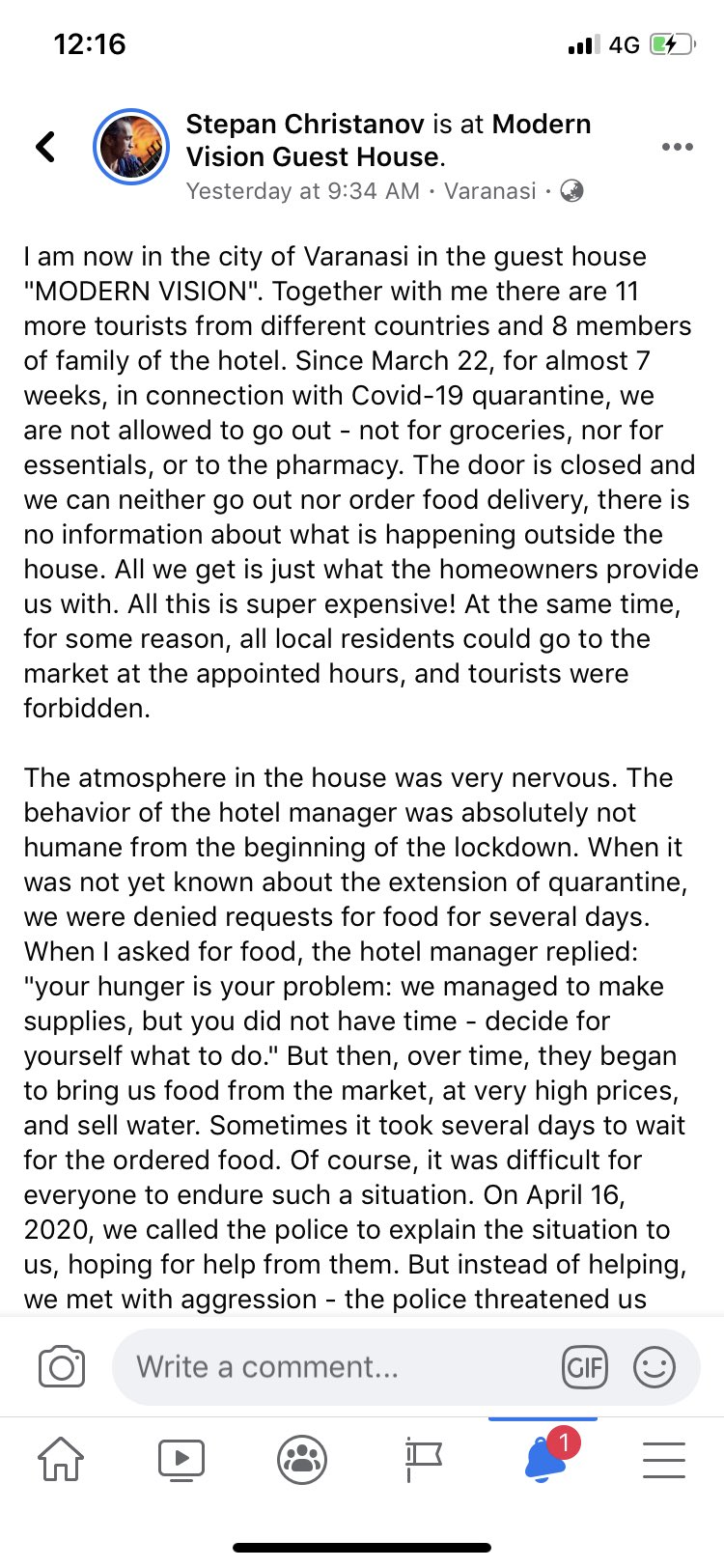 12:16 4G

Stepan Christanov is at Modern Vision Guest House.
Yesterday at 9:34 AM · Varanasi ·

I am now in the city of Varanasi in the guest house "MODERN VISION". Together with me there are 11 more tourists from different countries and 8 members of family of the hotel. Since March 22, for almost 7 weeks, in connection with Covid-19 quarantine, we are not allowed to go out - not for groceries, nor for essentials, or to the pharmacy. The door is closed and we can neither go out nor order food delivery, there is no information about what is happening outside the house. All we get is just what the homeowners provide us with. All this is super expensive! At the same time, for some reason, all local residents could go to the market at the appointed hours, and tourists were forbidden.

The atmosphere in the house was very nervous. The behavior of the hotel manager was absolutely not humane from the beginning of the lockdown. When it was not yet known about the extension of quarantine, we were denied requests for food for several days. When I asked for food, the hotel manager replied: "your hunger is your problem: we managed to make supplies, but you did not have time - decide for yourself what to do." But then, over time, they began to bring us food from the market, at very high prices, and sell water. Sometimes it took several days to wait for the ordered food. Of course, it was difficult for everyone to endure such a situation. On April 16, 2020, we called the police to explain the situation to us, hoping for help from them. But instead of helping, we met with aggression - the police threatened us

Write a comment...
GIF
1